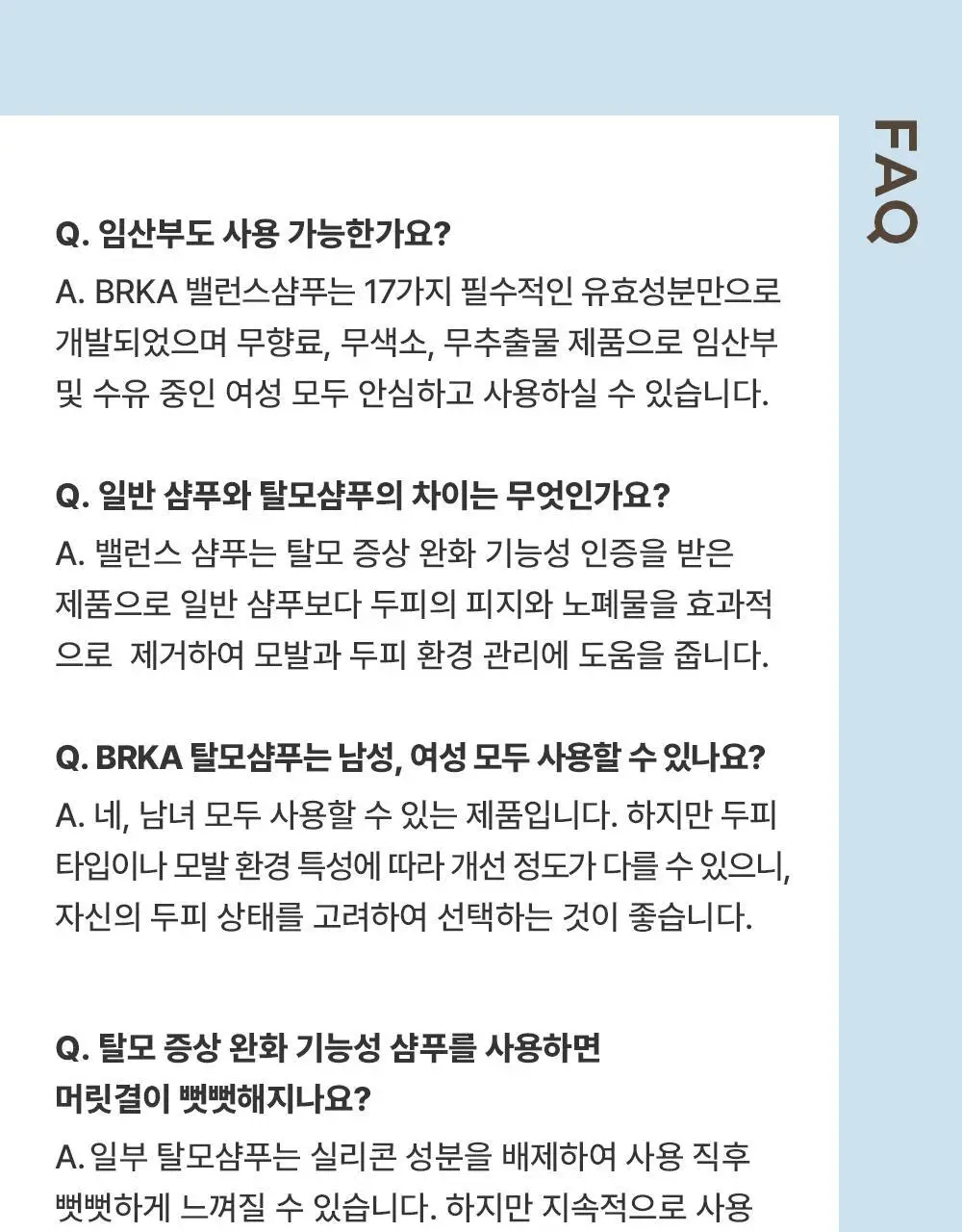 FAQ

Q. 임산부도 사용 가능한가요?

A. BRKA 밸런스샴푸는 17가지 필수적인 유효성분만으로 개발되었으며 무향료, 무색소, 무추출물 제품으로 임산부 및 수유 중인 여성 모두 안심하고 사용하실 수 있습니다.

Q. 일반 샴푸와 탈모샴푸의 차이는 무엇인가요?

A. 밸런스 샴푸는 탈모 증상 완화 기능성 인증을 받은 제품으로 일반 샴푸보다 두피의 피지와 노폐물을 효과적으로 제거하여 모발과 두피 환경 관리에 도움을 줍니다.

Q. BRKA 탈모샴푸는 남성, 여성 모두 사용할 수 있나요?

A. 네, 남녀 모두 사용할 수 있는 제품입니다. 하지만 두피 타입이나 모발 환경 특성에 따라 개선 정도가 다를 수 있으니, 자신의 두피 상태를 고려하여 선택하는 것이 좋습니다.

Q. 탈모 증상 완화 기능성 샴푸를 사용하면
머릿결이 뻣뻣해지나요?

A. 일부 탈모샴푸는 실리콘 성분을 배제하여 사용 직후 뻣뻣하게 느껴질 수 있습니다. 하지만 지속적으로 사용